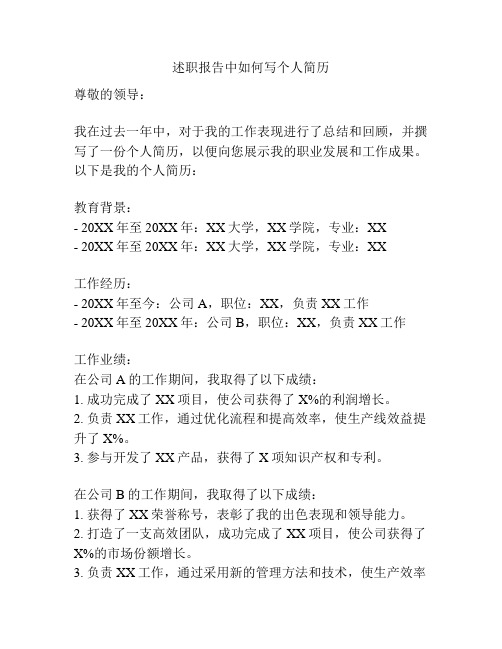 述职报告中如何写个人简历

尊敬的领导：

我在过去一年中，对于我的工作表现进行了总结和回顾，并撰写了一份个人简历，以便向您展示我的职业发展和工作成果。以下是我的个人简历：

教育背景：
- 20XX 年至 20XX 年：XX 大学，XX 学院，专业：XX
- 20XX 年至 20XX 年：XX 大学，XX 学院，专业：XX

工作经历：
- 20XX 年至今：公司 A，职位：XX，负责 XX 工作
- 20XX 年至 20XX 年：公司 B，职位：XX，负责 XX 工作

工作业绩：
在公司 A 的工作期间，我取得了以下成绩：
1. 成功完成了 XX 项目，使公司获得了 X%的利润增长。
2. 负责 XX 工作，通过优化流程和提高效率，使生产线效益提升了 X%。
3. 参与开发了 XX 产品，获得了 X 项知识产权和专利。

在公司 B 的工作期间，我取得了以下成绩：
1. 获得了 XX 荣誉称号，表彰了我的出色表现和领导能力。
2. 打造了一支高效团队，成功完成了 XX 项目，使公司获得了 X%的市场份额增长。
3. 负责 XX 工作，通过采用新的管理方法和技术，使生产效率